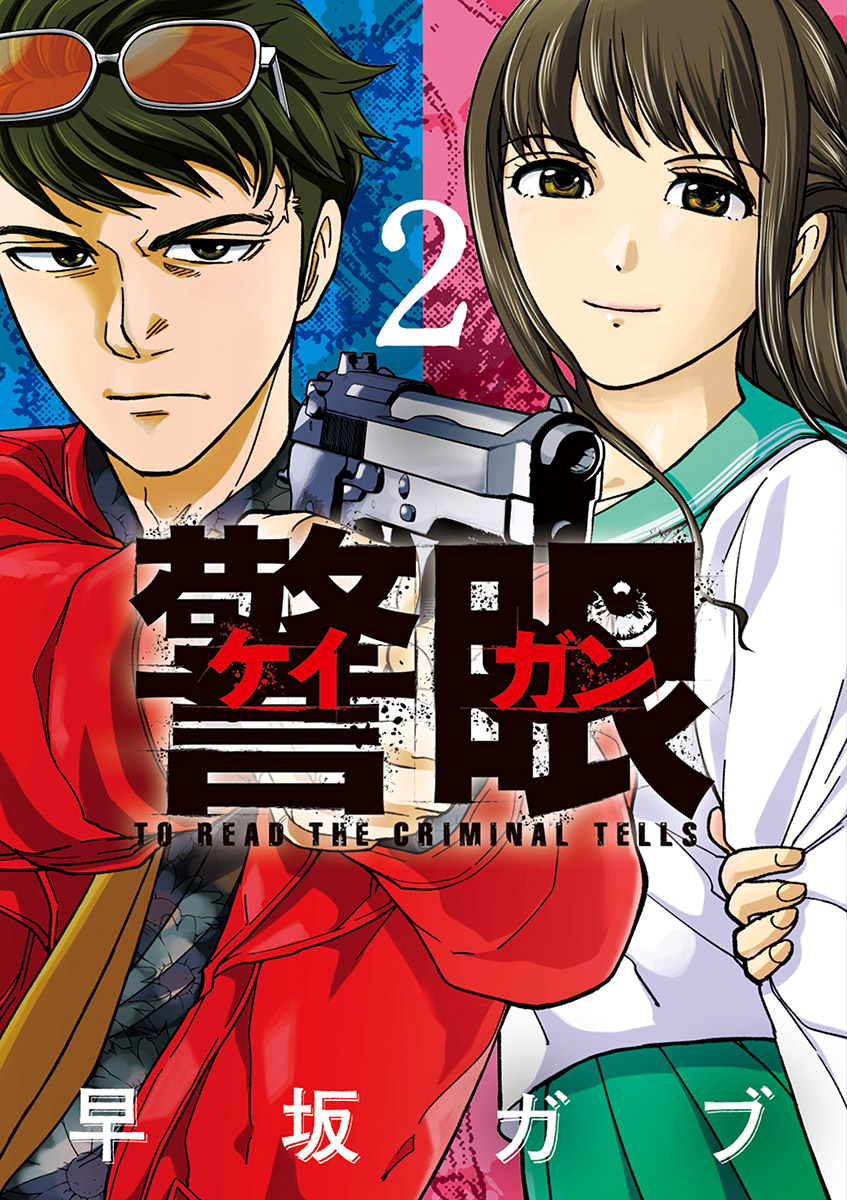 2

警眼

ケイガン

TO READ THE CRIMINAL TELLS

早坂ガブ